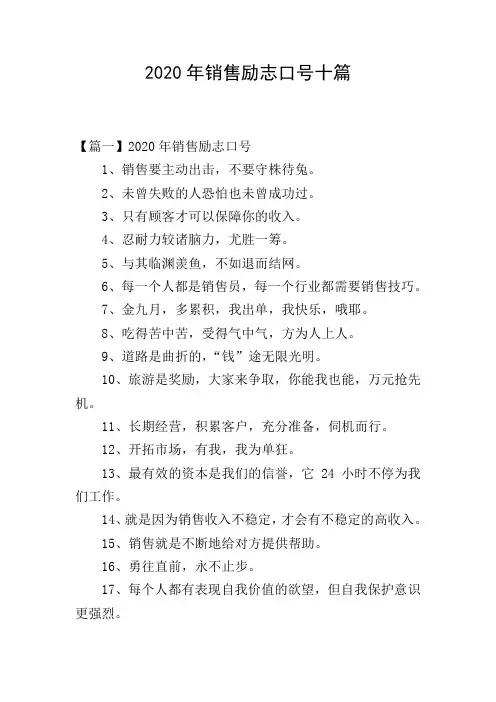 2020年销售励志口号十篇

【篇一】2020年销售励志口号

1、销售要主动出击，不要守株待兔。

2、未曾失败的人恐怕也未曾成功过。

3、只有顾客才可以保障你的收入。

4、忍耐力较诸脑力，尤胜一筹。

5、与其临渊羡鱼，不如退而结网。

6、每一个人都是销售员，每一个行业都需要销售技巧。

7、金九月，多累积，我出单，我快乐，哦耶。

8、吃得苦中苦，受得气中气，方为人上人。

9、道路是曲折的，“钱”途无限光明。

10、旅游是奖励，大家来争取，你能我也能，万元抢先机。

11、长期经营，积累客户，充分准备，伺机而行。

12、开拓市场，有我，我为单狂。

13、最有效的资本是我们的信誉，它 24 小时不停为我们工作。

14、就是因为销售收入不稳定，才会有不稳定的高收入。

15、销售就是不断地给对方提供帮助。

16、勇往直前，永不止步。

17、每个人都有表现自我价值的欲望，但自我保护意识更强烈。